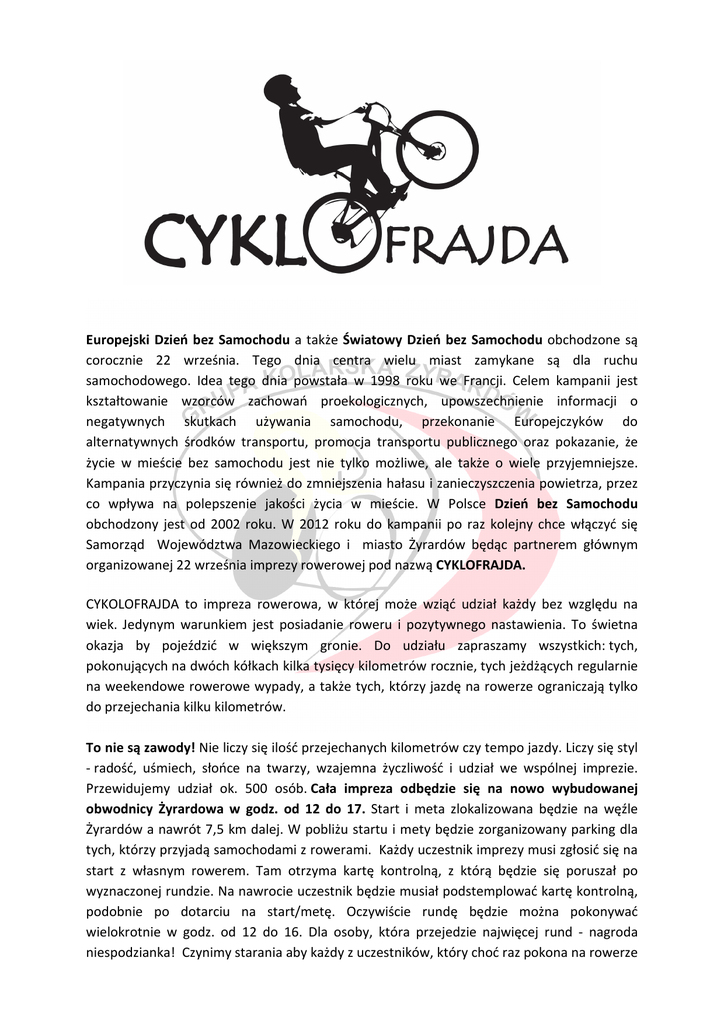 CYKLOFRAJDA

Europejski Dzień bez Samochodu a także Światowy Dzień bez Samochodu obchodzone są corocznie 22 września. Tego dnia centra wielu miast zamykane są dla ruchu samochodowego. Idea tego dnia powstała w 1998 roku we Francji. Celem kampanii jest kształtowanie wzorców zachowań proekologicznych, upowszechnienie informacji o negatywnych skutkach używania samochodu, przekonanie Europejczyków do alternatywnych środków transportu, promocja transportu publicznego oraz pokazanie, że życie w mieście bez samochodu jest nie tylko możliwe, ale także o wiele przyjemniejsze. Kampania przyczynia się również do zmniejszenia hałasu i zanieczyszczenia powietrza, przez co wpływa na polepszenie jakości życia w mieście. W Polsce Dzień bez Samochodu obchodzony jest od 2002 roku. W 2012 roku do kampanii po raz kolejny chce włączyć się Samorząd Województwa Mazowieckiego i miasto Żyrardów będąc partnerem głównym organizowanej 22 września imprezy rowerowej pod nazwą CYKLOFRAJDA.

CYKOLOFRAJDA to impreza rowerowa, w której może wziąć udział każdy bez względu na wiek. Jedynym warunkiem jest posiadanie roweru i pozytywnego nastawienia. To świetna okazja by pojeździć w większym gronie. Do udziału zapraszamy wszystkich: tych, pokonujących na dwóch kółkach kilka tysięcy kilometrów rocznie, tych jeżdżących regularnie na weekendowe rowerowe wypady, a także tych, którzy jazdę na rowerze ograniczają tylko do przejechania kilku kilometrów.

To nie są zawody! Nie liczy się ilość przejechanych kilometrów czy tempo jazdy. Liczy się styl - radość, uśmiech, słońce na twarzy, wzajemna życzliwość i udział we wspólnej imprezie. Przewidujemy udział ok. 500 osób. Cała impreza odbędzie się na nowo wybudowanej obwodnicy Żyrardowa w godz. od 12 do 17. Start i meta zlokalizowana będzie na węźle Żyrardów a nawrót 7,5 km dalej. W pobliżu startu i mety będzie zorganizowany parking dla tych, którzy przyjadą samochodami z rowerami. Każdy uczestnik imprezy musi zgłosić się na start z własnym rowerem. Tam otrzyma kartę kontrolną, z którą będzie się poruszał po wyznaczonej rundzie. Na nawrocie uczestnik będzie musiał podstemplować kartę kontrolną, podobnie po dotarciu na start/metę. Oczywiście rundę będzie można pokonywać wielokrotnie w godz. od 12 do 16. Dla osoby, która przejedzie najwięcej rund - nagroda niespodzianka! Czynimy starania aby każdy z uczestników, który choć raz pokona na rowerze